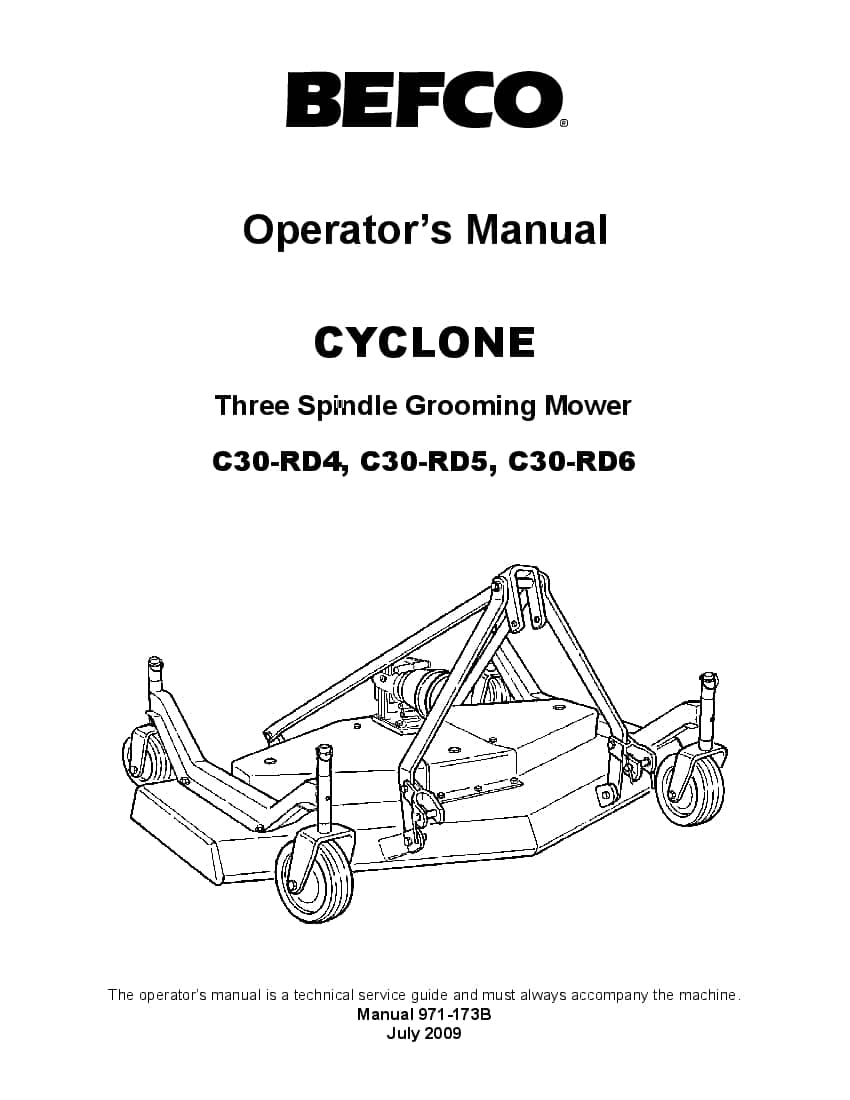 BEFCO®

Operator's Manual

CYCLONE

Three Spindle Grooming Mower

C30-RD4, C30-RD5, C30-RD6

The operator's manual is a technical service guide and must always accompany the machine.
Manual 971-173B
July 2009